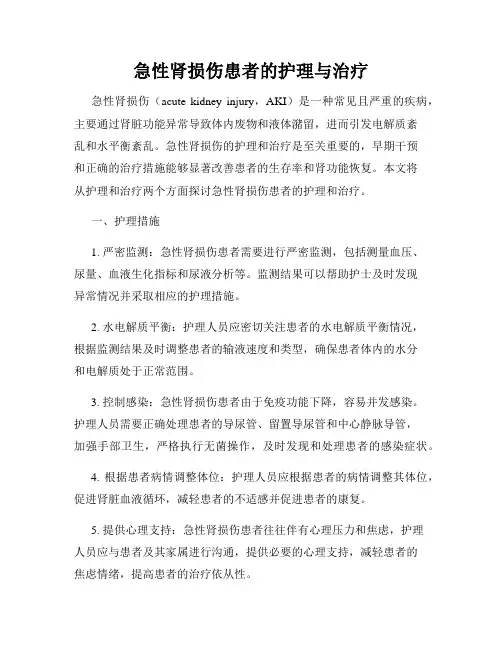 急性肾损伤患者的护理与治疗

急性肾损伤（acute kidney injury，AKI）是一种常见且严重的疾病，主要通过肾脏功能异常导致体内废物和液体潴留，进而引发电解质紊乱和水平衡紊乱。急性肾损伤的护理和治疗是至关重要的，早期干预和正确的治疗措施能够显著改善患者的生存率和肾功能恢复。本文将从护理和治疗两个方面探讨急性肾损伤患者的护理和治疗。

一、护理措施

1. 严密监测：急性肾损伤患者需要进行严密监测，包括测量血压、尿量、血液生化指标和尿液分析等。监测结果可以帮助护士及时发现异常情况并采取相应的护理措施。

2. 水电解质平衡：护理人员应密切关注患者的水电解质平衡情况，根据监测结果及时调整患者的输液速度和类型，确保患者体内的水分和电解质处于正常范围。

3. 控制感染：急性肾损伤患者由于免疫功能下降，容易并发感染。护理人员需要正确处理患者的导尿管、留置导尿管和中心静脉导管，加强手部卫生，严格执行无菌操作，及时发现和处理患者的感染症状。

4. 根据患者病情调整体位：护理人员应根据患者的病情调整其体位，促进肾脏血液循环，减轻患者的不适感并促进患者的康复。

5. 提供心理支持：急性肾损伤患者往往伴有心理压力和焦虑，护理人员应与患者及其家属进行沟通，提供必要的心理支持，减轻患者的焦虑情绪，提高患者的治疗依从性。